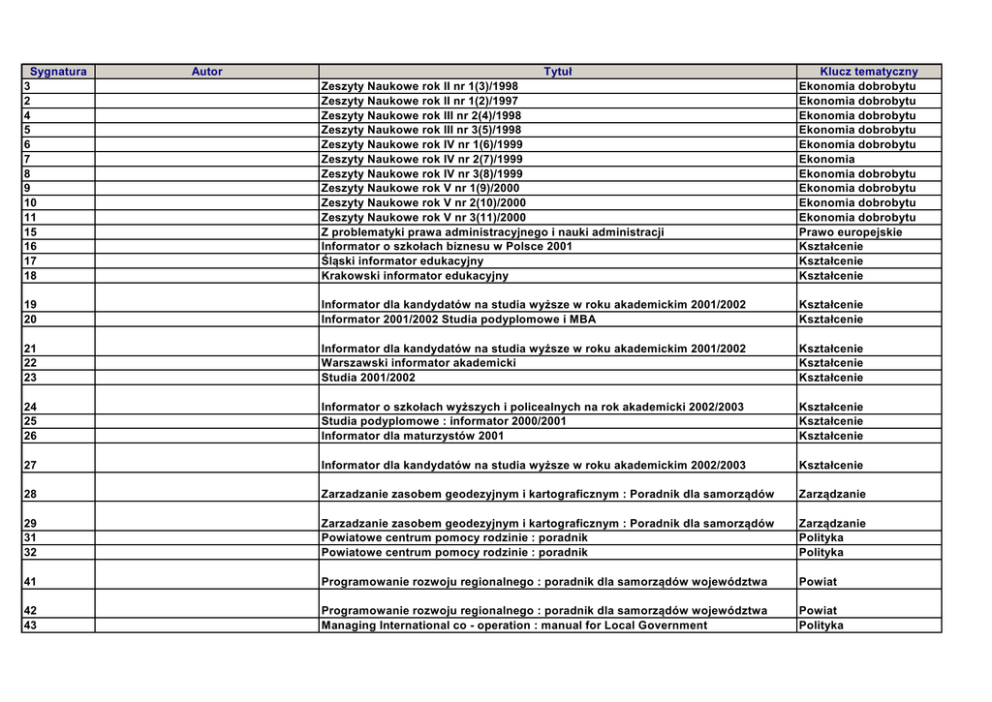 | Sygnatura | Autor | Tytuł | Klucz tematyczny |
|---|---|---|---|
| 3 | | Zeszyty Naukowe rok II nr 1(3)/1998 | Ekonomia dobrobytu |
| 2 | | Zeszyty Naukowe rok II nr 1(2)/1997 | Ekonomia dobrobytu |
| 4 | | Zeszyty Naukowe rok III nr 2(4)/1998 | Ekonomia dobrobytu |
| 5 | | Zeszyty Naukowe rok III nr 3(5)/1998 | Ekonomia dobrobytu |
| 6 | | Zeszyty Naukowe rok IV nr 1(6)/1999 | Ekonomia dobrobytu |
| 7 | | Zeszyty Naukowe rok IV nr 2(7)/1999 | Ekonomia |
| 8 | | Zeszyty Naukowe rok IV nr 3(8)/1999 | Ekonomia dobrobytu |
| 9 | | Zeszyty Naukowe rok V nr 1(9)/2000 | Ekonomia dobrobytu |
| 10 | | Zeszyty Naukowe rok V nr 2(10)/2000 | Ekonomia dobrobytu |
| 11 | | Zeszyty Naukowe rok V nr 3(11)/2000 | Ekonomia dobrobytu |
| 15 | | Z problematyki prawa administracyjnego i nauki administracji | Prawo europejskie |
| 16 | | Informator o szkołach biznesu w Polsce 2001 | Kształcenie |
| 17 | | Śląski informator edukacyjny | Kształcenie |
| 18 | | Krakowski informator edukacyjny | Kształcenie |
| 19 | | Informator dla kandydatów na studia wyższe w roku akademickim 2001/2002 | Kształcenie |
| 20 | | Informator 2001/2002 Studia podyplomowe i MBA | Kształcenie |
| 21 | | Informator dla kandydatów na studia wyższe w roku akademickim 2001/2002 | Kształcenie |
| 22 | | Warszawski informator akademicki | Kształcenie |
| 23 | | Studia 2001/2002 | Kształcenie |
| 24 | | Informator o szkołach wyższych i policealnych na rok akademicki 2002/2003 | Kształcenie |
| 25 | | Studia podyplomowe : informator 2000/2001 | Kształcenie |
| 26 | | Informator dla maturzystów 2001 | Kształcenie |
| 27 | | Informator dla kandydatów na studia wyższe w roku akademickim 2002/2003 | Kształcenie |
| 28 | | Zarzadzanie zasobem geodezyjnym i kartograficznym : Poradnik dla samorządów | Zarządzanie |
| 29 | | Zarzadzanie zasobem geodezyjnym i kartograficznym : Poradnik dla samorządów | Zarządzanie |
| 31 | | Powiatowe centrum pomocy rodzinie : poradnik | Polityka |
| 32 | | Powiatowe centrum pomocy rodzinie : poradnik | Polityka |
| 41 | | Programowanie rozwoju regionalnego : poradnik dla samorządów województwa | Powiat |
| 42 | | Programowanie rozwoju regionalnego : poradnik dla samorządów województwa | Powiat |
| 43 | | Managing International co - operation : manual for Local Government | Polityka |